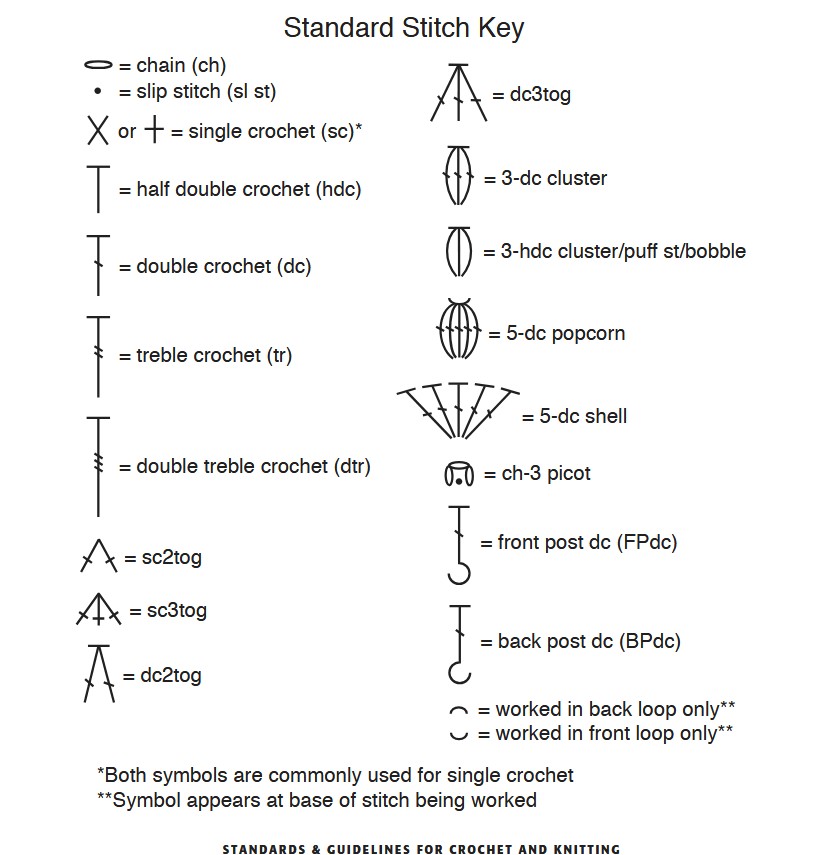 Standard Stitch Key

= chain (ch)
= slip stitch (sl st)
or = single crochet (sc)*
= half double crochet (hdc)
= double crochet (dc)
= treble crochet (tr)
= double treble crochet (dtr)
= sc2tog
= sc3tog
= dc2tog

= dc3tog
= 3-dc cluster
= 3-hdc cluster/puff st/bobble
= 5-dc popcorn
= 5-dc shell
= ch-3 picot
= front post dc (FPdc)
= back post dc (BPdc)
= worked in back loop only**
= worked in front loop only**

*Both symbols are commonly used for single crochet
**Symbol appears at base of stitch being worked

STANDARDS & GUIDELINES FOR CROCHET AND KNITTING